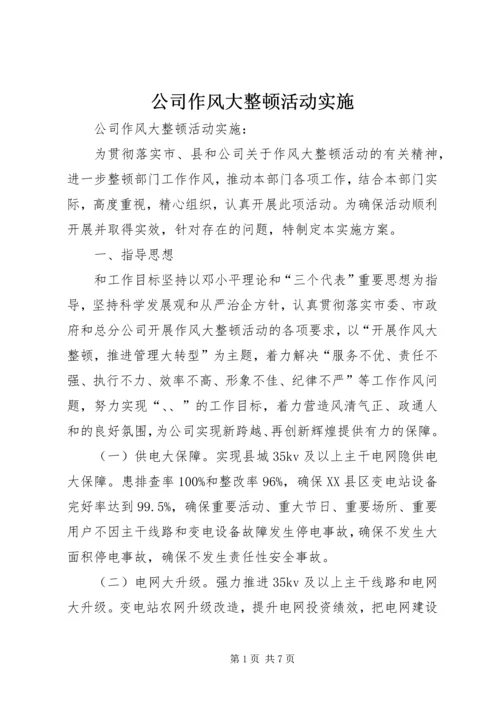 公司作风大整顿活动实施

公司作风大整顿活动实施：

为贯彻落实市、县和公司关于作风大整顿活动的有关精神，进一步整顿部门工作作风，推动本部门各项工作，结合本部门实际，高度重视，精心组织，认真开展此项活动。为确保活动顺利开展并取得实效，针对存在的问题，特制定本实施方案。

一、指导思想

和工作目标坚持以邓小平理论和“三个代表”重要思想为指导，坚持科学发展观和从严治企方针，认真贯彻落实市委、市政府和总分公司开展作风大整顿活动的各项要求，以“开展作风大整顿，推进管理大转型”为主题，着力解决“服务不优、责任不强、执行不力、效率不高、形象不佳、纪律不严”等工作作风问题，努力实现“、、”的工作目标，着力营造风清气正、政通人和的良好氛围，为公司实现新跨越、再创新辉煌提供有力的保障。

（一）供电大保障。实现县城35kv及以上主干电网隐供电大保障。患排查率100%和整改率96%，确保XX县区变电站设备完好率达到99.5%，确保重要活动、重大节日、重要场所、重要用户不因主干线路和变电设备故障发生停电事故，确保不发生大面积停电事故，确保不发生责任性安全事故。

（二）电网大升级。强力推进35kv及以上主干线路和电网大升级。变电站农网升级改造，提升电网投资绩效，把电网建设

第1页 共7页